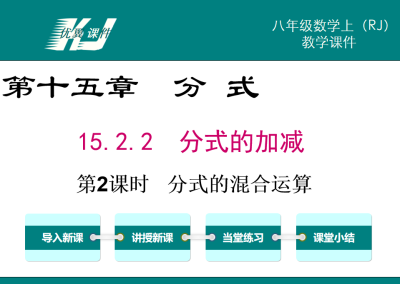 优翼课件 KJ

八年级数学上（RJ）
教学课件

第十五章　分　式

15.2.2　分式的加减

第2课时　分式的混合运算

导入新课

讲授新课

当堂练习

课堂小结